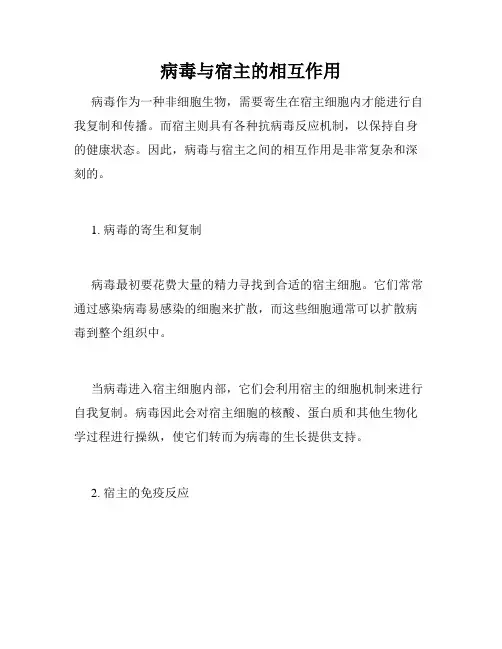 病毒与宿主的相互作用

病毒作为一种非细胞生物，需要寄生在宿主细胞内才能进行自我复制和传播。而宿主则具有各种抗病毒反应机制，以保持自身的健康状态。因此，病毒与宿主之间的相互作用是非常复杂和深刻的。

1. 病毒的寄生和复制

病毒最初要花费大量的精力寻找到合适的宿主细胞。它们常常通过感染病毒易感染的细胞来扩散，而这些细胞通常可以扩散病毒到整个组织中。

当病毒进入宿主细胞内部，它们会利用宿主的细胞机制来进行自我复制。病毒因此会对宿主细胞的核酸、蛋白质和其他生物化学过程进行操纵，使它们转而为病毒的生长提供支持。

2. 宿主的免疫反应